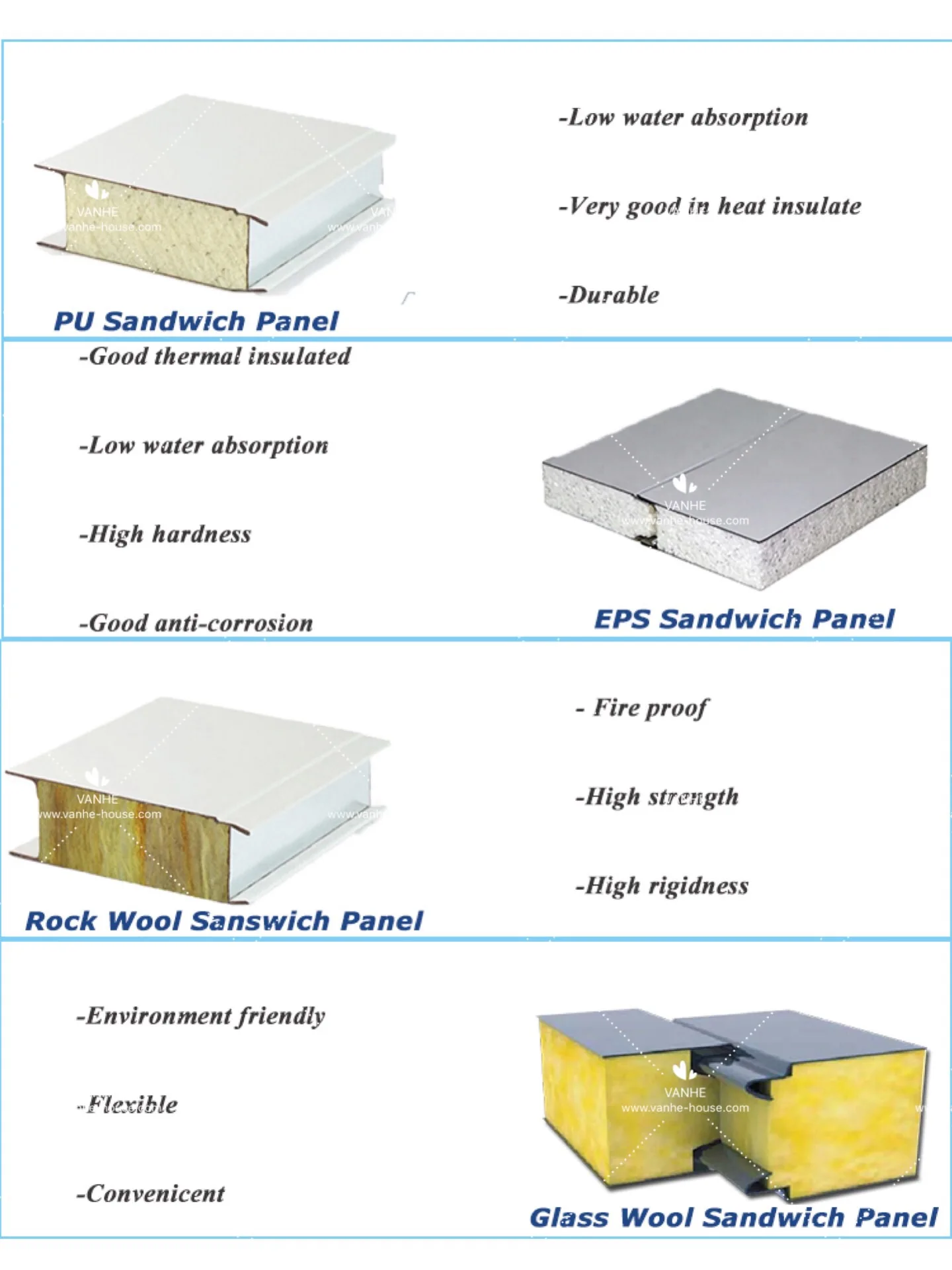 VANHE
www.vanhe-house.com

PU Sandwich Panel

-Low water absorption

-Very good in heat insulate

-Durable

-Good thermal insulated

-Low water absorption

-High hardness

-Good anti-corrosion

VANHE
www.vanhe-house.com

EPS Sandwich Panel

VANHE
www.vanhe-house.com

Rock Wool Sanswich Panel

- Fire proof

-High strength

-High rigidness

-Environment friendly

-Flexible

-Convenicent

VANHE
www.vanhe-house.com

Glass Wool Sandwich Panel